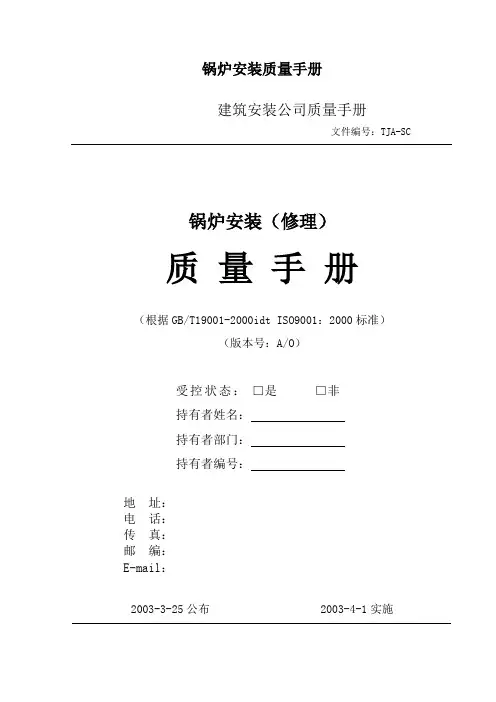 锅炉安装质量手册

建筑安装公司质量手册

文件编号：TJA-SC

锅炉安装（修理）

质 量 手 册

（根据 GB/T19001-2000idt ISO9001：2000 标准）

（版本号：A/0）

受控状态： □是 □非

持有者姓名：

持有者部门：

持有者编号：

地 址：
电 话：
传 真：
邮 编：
E-mail：

2003-3-25 公布 2003-4-1 实施